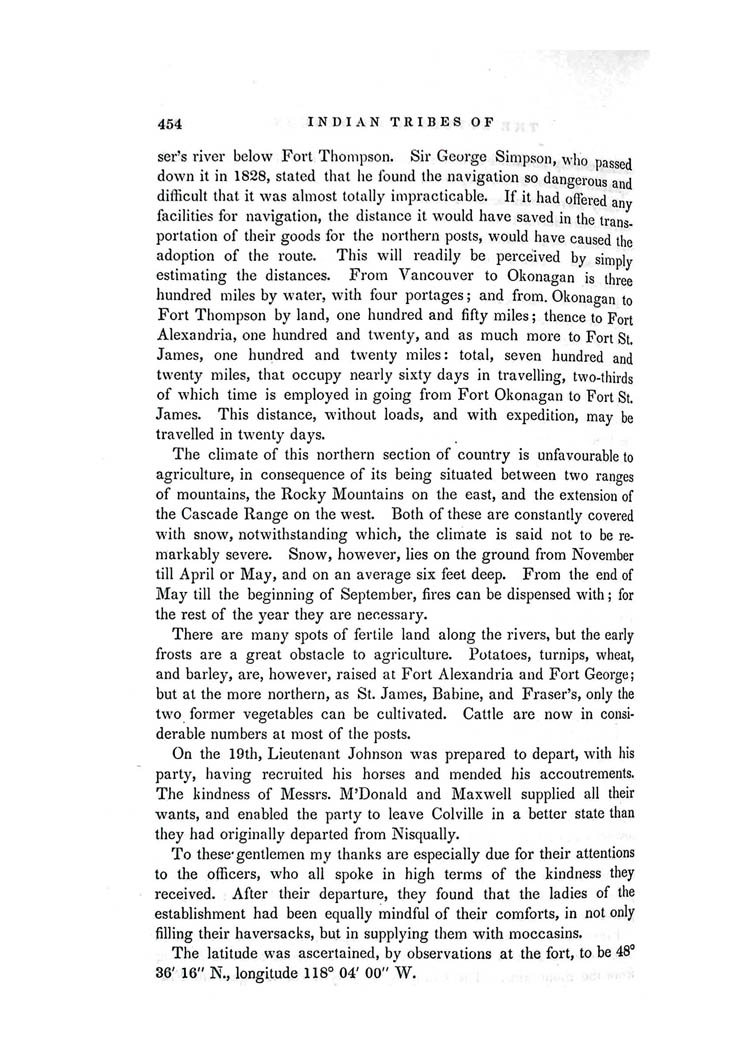 454 INDIAN TRIBES OF

ser's river below Fort Thompson. Sir George Simpson, who passed down it in 1828, stated that he found the navigation so dangerous and difficult that it was almost totally impracticable. If it had offered any facilities for navigation, the distance it would have saved in the transportation of their goods for the northern posts, would have caused the adoption of the route. This will readily be perceived by simply estimating the distances. From Vancouver to Okonagan is three hundred miles by water, with four portages; and from Okonagan to Fort Thompson by land, one hundred and fifty miles; thence to Fort Alexandria, one hundred and twenty, and as much more to Fort St. James, one hundred and twenty miles: total, seven hundred and twenty miles, that occupy nearly sixty days in travelling, two-thirds of which time is employed in going from Fort Okonagan to Fort St. James. This distance, without loads, and with expedition, may be travelled in twenty days.

The climate of this northern section of country is unfavourable to agriculture, in consequence of its being situated between two ranges of mountains, the Rocky Mountains on the east, and the extension of the Cascade Range on the west. Both of these are constantly covered with snow, notwithstanding which, the climate is said not to be remarkably severe. Snow, however, lies on the ground from November till April or May, and on an average six feet deep. From the end of May till the beginning of September, fires can be dispensed with; for the rest of the year they are necessary.

There are many spots of fertile land along the rivers, but the early frosts are a great obstacle to agriculture. Potatoes, turnips, wheat, and barley, are, however, raised at Fort Alexandria and Fort George; but at the more northern, as St. James, Babine, and Fraser's, only the two former vegetables can be cultivated. Cattle are now in considerable numbers at most of the posts.

On the 19th, Lieutenant Johnson was prepared to depart, with his party, having recruited his horses and mended his accoutrements. The kindness of Messrs. M'Donald and Maxwell supplied all their wants, and enabled the party to leave Colville in a better state than they had originally departed from Nisqually.

To these gentlemen my thanks are especially due for their attentions to the officers, who all spoke in high terms of the kindness they received. After their departure, they found that the ladies of the establishment had been equally mindful of their comforts, in not only filling their haversacks, but in supplying them with moccasins.

The latitude was ascertained, by observations at the fort, to be 48° 36′ 16″ N., longitude 118° 04′ 00″ W.